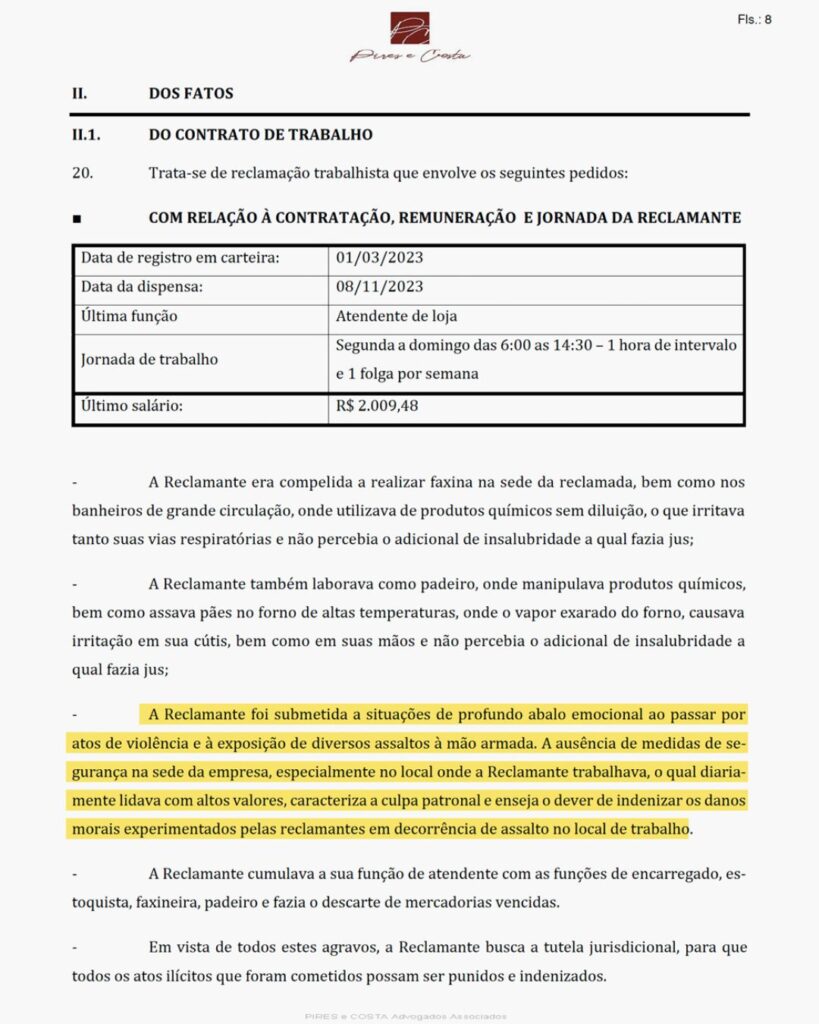 Fls.: 8

Pires e Costa

II. DOS FATOS

II.1. DO CONTRATO DE TRABALHO

20. Trata-se de reclamação trabalhista que envolve os seguintes pedidos:

■ COM RELAÇÃO À CONTRATAÇÃO, REMUNERAÇÃO E JORNADA DA RECLAMANTE

| Data de registro em carteira: | 01/03/2023 |
|---|---|
| Data da dispensa: | 08/11/2023 |
| Última função | Atendente de loja |
| Jornada de trabalho | Segunda a domingo das 6:00 as 14:30 – 1 hora de intervalo e 1 folga por semana |
| Último salário: | R$ 2.009,48 |

- A Reclamante era compelida a realizar faxina na sede da reclamada, bem como nos banheiros de grande circulação, onde utilizava de produtos químicos sem diluição, o que irritava tanto suas vias respiratórias e não percebia o adicional de insalubridade a qual fazia jus;

- A Reclamante também laborava como padeiro, onde manipulava produtos químicos, bem como assava pães no forno de altas temperaturas, onde o vapor exarado do forno, causava irritação em sua cútis, bem como em suas mãos e não percebia o adicional de insalubridade a qual fazia jus;

- A Reclamante foi submetida a situações de profundo abalo emocional ao passar por atos de violência e à exposição de diversos assaltos à mão armada. A ausência de medidas de segurança na sede da empresa, especialmente no local onde a Reclamante trabalhava, o qual diariamente lidava com altos valores, caracteriza a culpa patronal e enseja o dever de indenizar os danos morais experimentados pelas reclamantes em decorrência de assalto no local de trabalho.

- A Reclamante cumulava a sua função de atendente com as funções de encarregado, estoquista, faxineira, padeiro e fazia o descarte de mercadorias vencidas.

- Em vista de todos estes agravos, a Reclamante busca a tutela jurisdicional, para que todos os atos ilícitos que foram cometidos possam ser punidos e indenizados.

PIRES e COSTA Advogados Associados